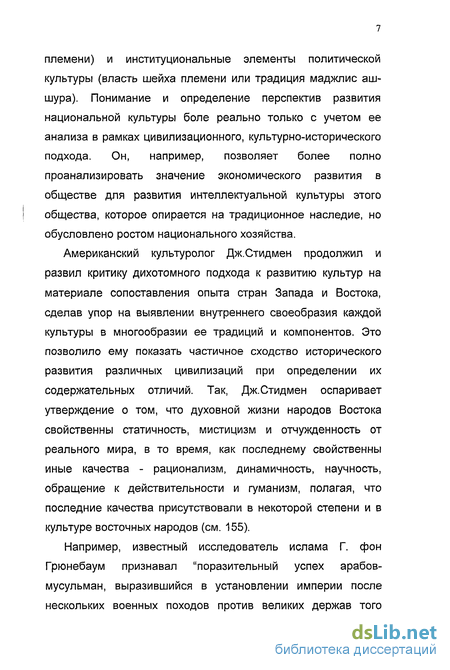 7

племени) и институциональные элементы политической культуры (власть шейха племени или традиция маджлис аш-шура). Понимание и определение перспектив развития национальной культуры боле реально только с учетом ее анализа в рамках цивилизационного, культурно-исторического подхода. Он, например, позволяет более полно проанализировать значение экономического развития в обществе для развития интеллектуальной культуры этого общества, которое опирается на традиционное наследие, но обусловлено ростом национального хозяйства.

Американский культуролог Дж.Стидмен продолжил и развил критику дихотомного подхода к развитию культур на материале сопоставления опыта стран Запада и Востока, сделав упор на выявлении внутреннего своеобразия каждой культуры в многообразии ее традиций и компонентов. Это позволило ему показать частичное сходство исторического развития различных цивилизаций при определении их содержательных отличий. Так, Дж.Стидмен оспаривает утверждение о том, что духовной жизни народов Востока свойственны статичность, мистицизм и отчужденность от реального мира, в то время, как последнему свойственны иные качества - рационализм, динамичность, научность, обращение к действительности и гуманизм, полагая, что последние качества присутствовали в некоторой степени и в культуре восточных народов (см. 155).

Например, известный исследователь ислама Г. фон Грюнебаум признавал "поразительный успех арабов-мусульман, выразившийся в установлении империи после нескольких военных походов против великих держав того

dsLib.net
библиотека диссертаций